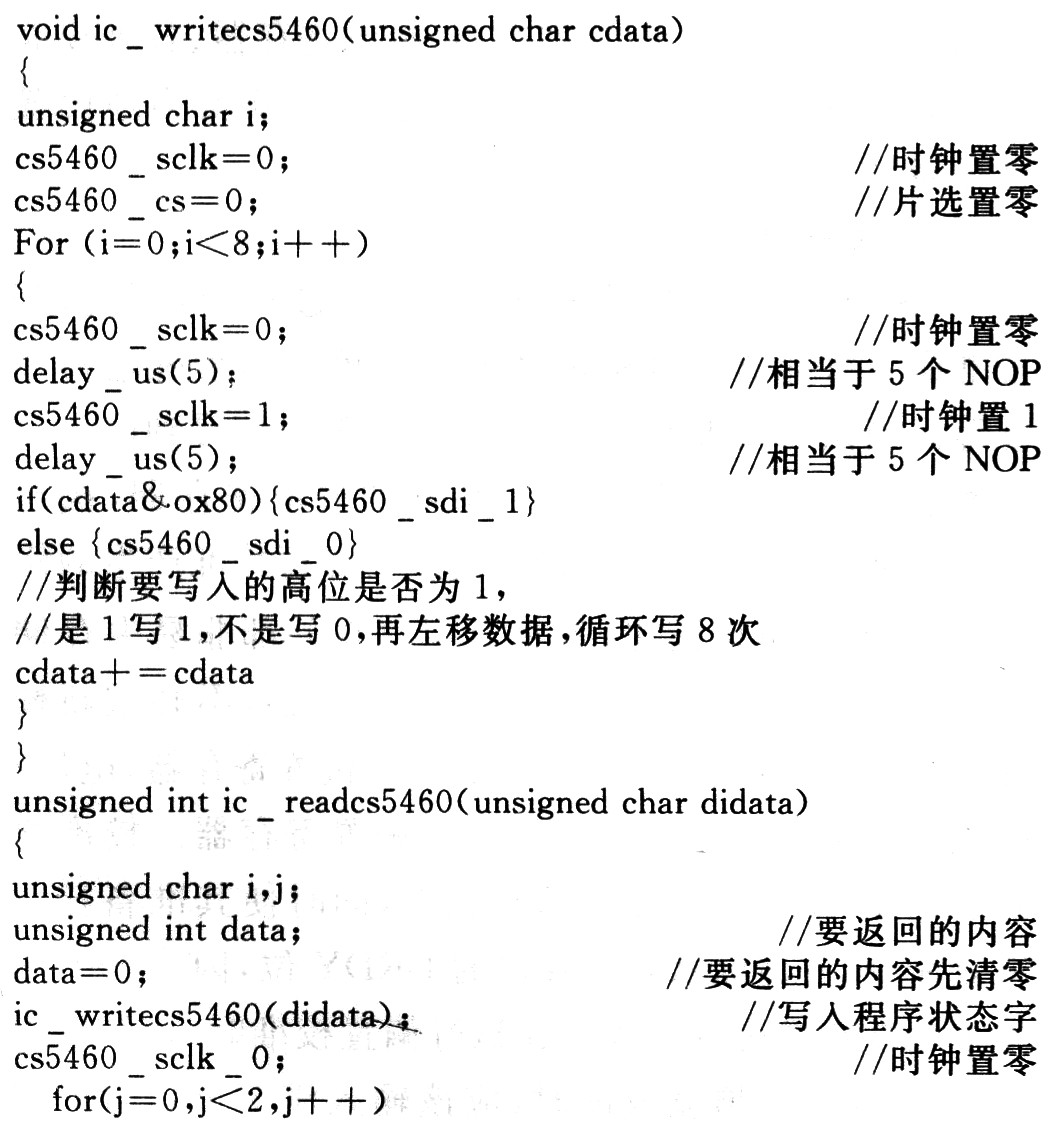 void ic _ writecs5460(unsigned char cdata)
{
unsigned char i；
cs5460 _ sclk＝0；　　//时钟置零
cs5460 _ cs＝0；　　//片选置零
For (i＝0;i＜8;i＋＋)
{
cs5460 _ sclk＝0；　　//时钟置零
delay _ us(5)；　　//相当于 5 个 NOP
cs5460 _ sclk＝1；　　//时钟置 1
delay _ us(5)；　　//相当于 5 个 NOP
if(cdata&ox80){cs5460 _ sdi _ 1}
else {cs5460 _ sdi _ 0}
//判断要写入的高位是否为 1，
//是 1 写 1，不是写 0，再左移数据，循环写 8 次
cdata＋＝cdata
}
}
unsigned int ic _ readcs5460(unsigned char didata)
{
unsigned char i,j；
unsigned int data；　　//要返回的内容
data＝0；　　//要返回的内容先清零
ic _ writecs5460(didata)；　　//写入程序状态字
cs5460 _ sclk _ 0；　　//时钟置零
for(j＝0,j＜2,j＋＋)